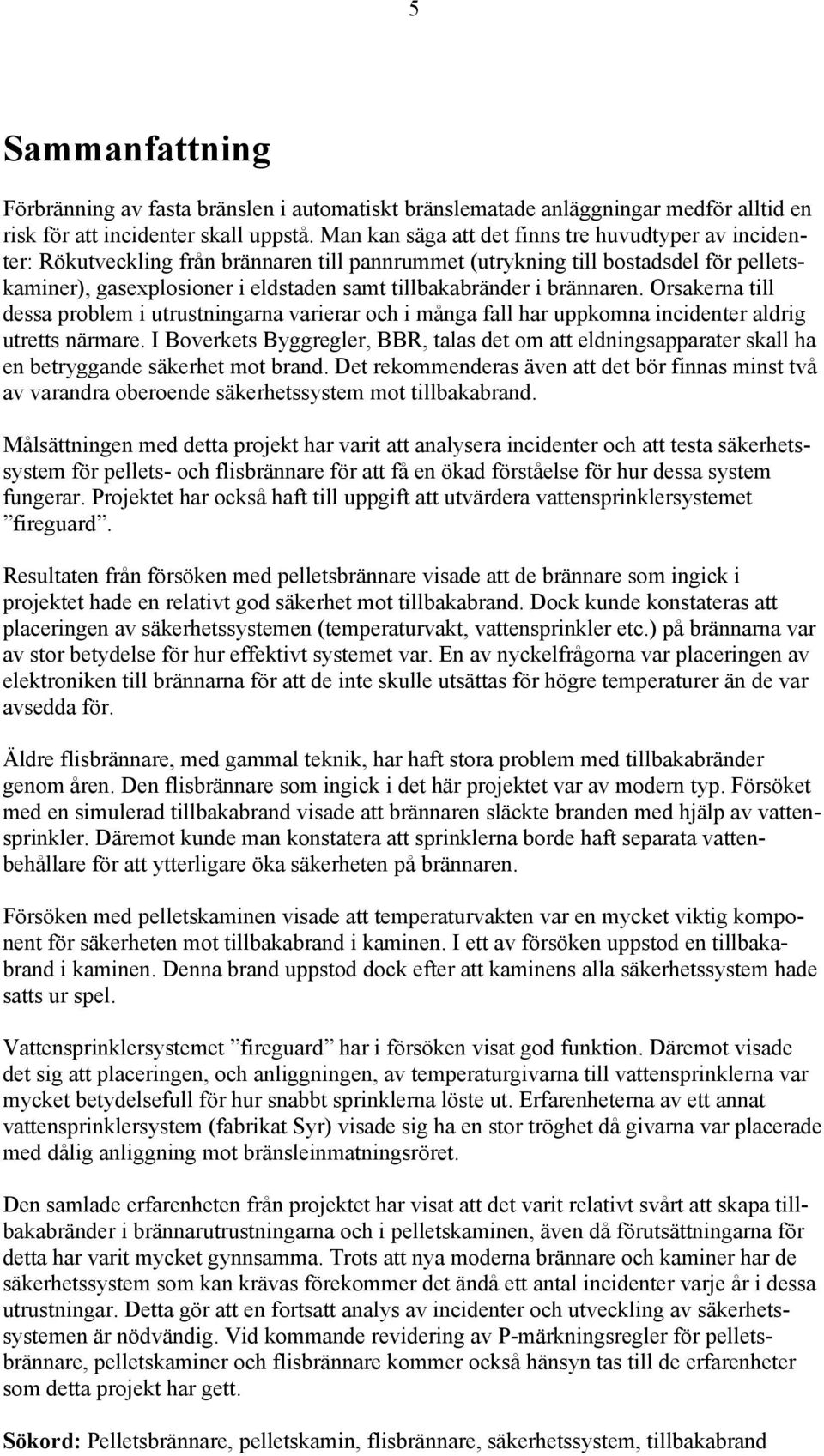 5

Sammanfattning

Förbränning av fasta bränslen i automatiskt bränslematade anläggningar medför alltid en risk för att incidenter skall uppstå. Man kan säga att det finns tre huvudtyper av incidenter: Rökutveckling från brännaren till pannrummet (utrykning till bostadsdel för pelletskaminer), gasexplosioner i eldstaden samt tillbakabränder i brännaren. Orsakerna till dessa problem i utrustningarna varierar och i många fall har uppkomna incidenter aldrig utretts närmare. I Boverkets Byggregler, BBR, talas det om att eldningsapparater skall ha en betryggande säkerhet mot brand. Det rekommenderas även att det bör finnas minst två av varandra oberoende säkerhetssystem mot tillbakabrand.

Målsättningen med detta projekt har varit att analysera incidenter och att testa säkerhetssystem för pellets- och flisbrännare för att få en ökad förståelse för hur dessa system fungerar. Projektet har också haft till uppgift att utvärdera vattensprinklersystemet ”fireguard”.

Resultaten från försöken med pelletsbrännare visade att de brännare som ingick i projektet hade en relativt god säkerhet mot tillbakabrand. Dock kunde konstateras att placeringen av säkerhetssystemen (temperaturvakt, vattensprinkler etc.) på brännarna var av stor betydelse för hur effektivt systemet var. En av nyckelfrågorna var placeringen av elektroniken till brännarna för att de inte skulle utsättas för högre temperaturer än de var avsedda för.

Äldre flisbrännare, med gammal teknik, har haft stora problem med tillbakabränder genom åren. Den flisbrännare som ingick i det här projektet var av modern typ. Försöket med en simulerad tillbakabrand visade att brännaren släckte branden med hjälp av vattensprinkler. Däremot kunde man konstatera att sprinklerna borde haft separata vattenbehållare för att ytterligare öka säkerheten på brännaren.

Försöken med pelletskaminen visade att temperaturvakten var en mycket viktig komponent för säkerheten mot tillbakabrand i kaminen. I ett av försöken uppstod en tillbakabrand i kaminen. Denna brand uppstod dock efter att kaminens alla säkerhetssystem hade satts ur spel.

Vattensprinklersystemet ”fireguard” har i försöken visat god funktion. Däremot visade det sig att placeringen, och anliggningen, av temperaturgivarna till vattensprinklerna var mycket betydelsefull för hur snabbt sprinklerna löste ut. Erfarenheterna av ett annat vattensprinklersystem (fabrikat Syr) visade sig ha en stor tröghet då givarna var placerade med dålig anliggning mot bränsleinmatningsröret.

Den samlade erfarenheten från projektet har visat att det varit relativt svårt att skapa tillbakabränder i brännarutrustningarna och i pelletskaminen, även då förutsättningarna för detta har varit mycket gynnsamma. Trots att nya moderna brännare och kaminer har de säkerhetssystem som kan krävas förekommer det ändå ett antal incidenter varje år i dessa utrustningar. Detta gör att en fortsatt analys av incidenter och utveckling av säkerhetssystemen är nödvändig. Vid kommande revidering av P-märkningsregler för pelletsbrännare, pelletskaminer och flisbrännare kommer också hänsyn tas till de erfarenheter som detta projekt har gett.

Sökord: Pelletsbrännare, pelletskamin, flisbrännare, säkerhetssystem, tillbakabrand